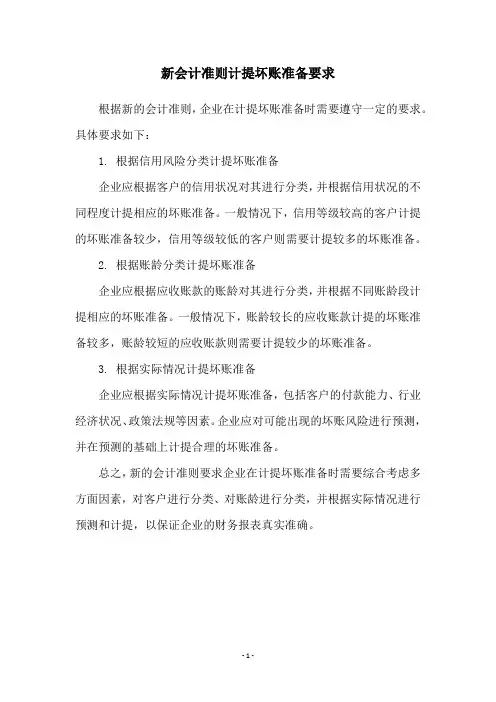 新会计准则计提坏账准备要求

根据新的会计准则，企业在计提坏账准备时需要遵守一定的要求。具体要求如下：

1. 根据信用风险分类计提坏账准备

企业应根据客户的信用状况对其进行分类，并根据信用状况的不同程度计提相应的坏账准备。一般情况下，信用等级较高的客户计提的坏账准备较少，信用等级较低的客户则需要计提较多的坏账准备。

2. 根据账龄分类计提坏账准备

企业应根据应收账款的账龄对其进行分类，并根据不同账龄段计提相应的坏账准备。一般情况下，账龄较长的应收账款计提的坏账准备较多，账龄较短的应收账款则需要计提较少的坏账准备。

3. 根据实际情况计提坏账准备

企业应根据实际情况计提坏账准备，包括客户的付款能力、行业经济状况、政策法规等因素。企业应对可能出现的坏账风险进行预测，并在预测的基础上计提合理的坏账准备。

总之，新的会计准则要求企业在计提坏账准备时需要综合考虑多方面因素，对客户进行分类、对账龄进行分类，并根据实际情况进行预测和计提，以保证企业的财务报表真实准确。

- 1 -